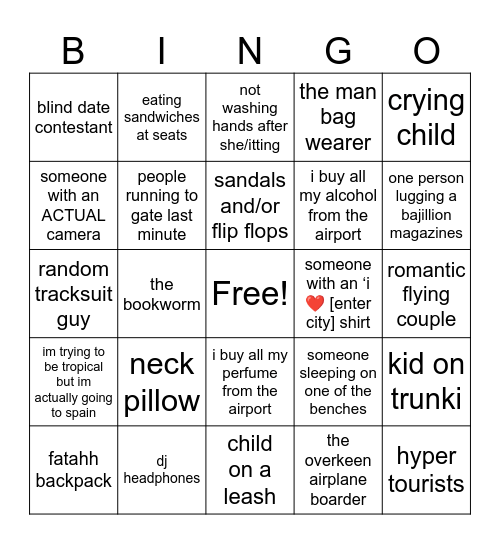 | B | I | N | G | O |
|---|---|---|---|---|
| blind date contestant | eating sandwiches at seats | not washing hands after she/itting | the man bag wearer | crying child |
| someone with an ACTUAL camera | people running to gate last minute | sandals and/or flip flops | i buy all my alcohol from the airport | one person lugging a bajillion magazines |
| random tracksuit guy | the bookworm | Free! | someone with an ‘i ❤️ [enter city] shirt | romantic flying couple |
| im trying to be tropical but im actually going to spain | neck pillow | i buy all my perfume from the airport | someone sleeping on one of the benches | kid on trunki |
| fatahh backpack | dj headphones | child on a leash | the overkeen airplane boarder | hyper tourists |